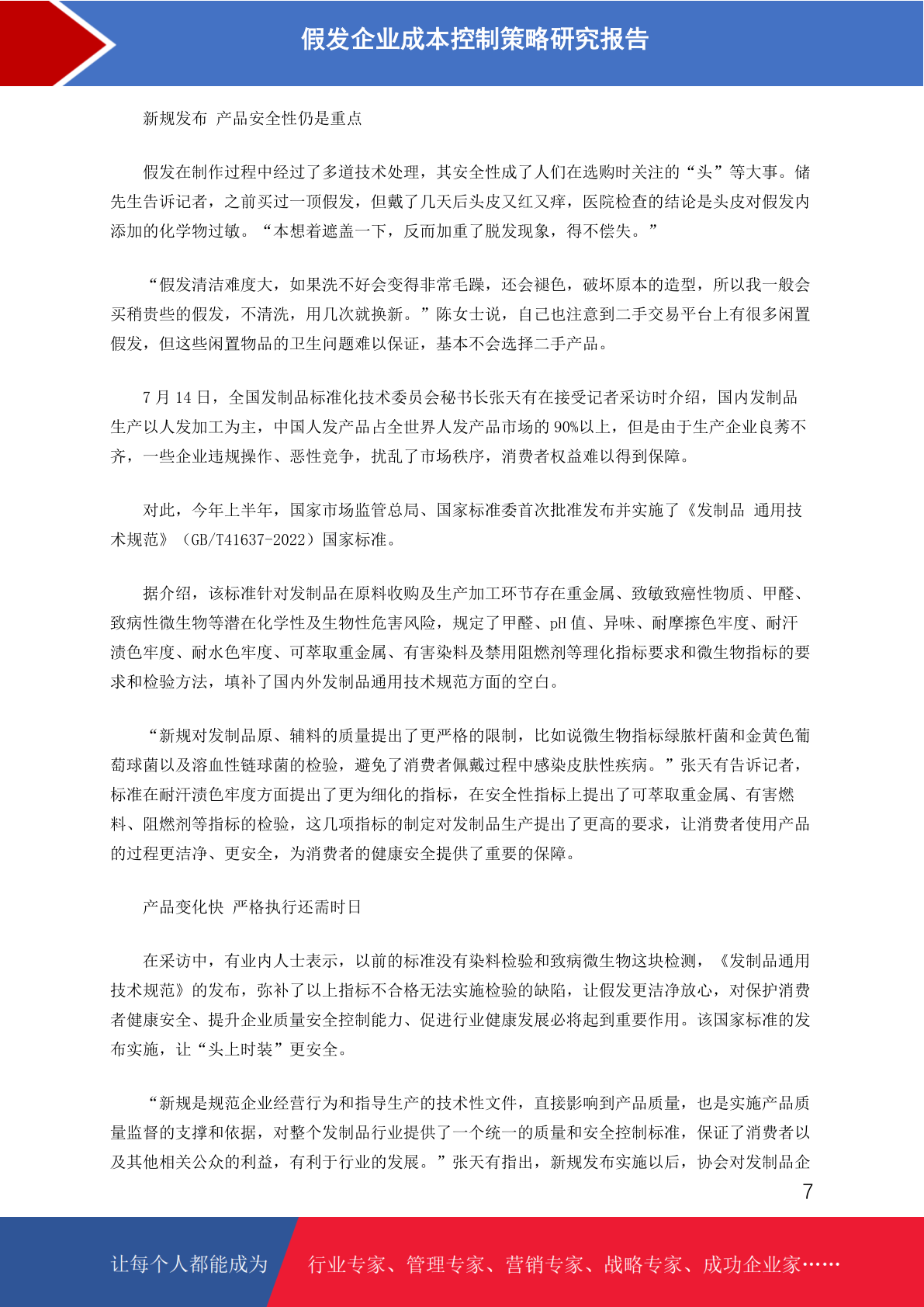 假发企业成本控制策略研究报告

新规发布 产品安全性仍是重点

假发在制作过程中经过了多道技术处理，其安全性成了人们在选购时关注的“头”等大事。储先生告诉记者，之前买过一顶假发，但戴了几天后头皮又红又痒，医院检查的结论是头皮对假发内添加的化学物过敏。“本想着遮盖一下，反而加重了脱发现象，得不偿失。”

“假发清洁难度大，如果洗不好会变得非常毛躁，还会褪色，破坏原本的造型，所以我一般会买稍贵些的假发，不清洗，用几次就换新。”陈女士说，自己也注意到二手交易平台上有很多闲置假发，但这些闲置物品的卫生问题难以保证，基本不会选择二手产品。

7 月 14 日，全国发制品标准化技术委员会秘书长张天有在接受记者采访时介绍，国内发制品生产以人发加工为主，中国人发产品占全世界人发产品市场的 90%以上，但是由于生产企业良莠不齐，一些企业违规操作、恶性竞争，扰乱了市场秩序，消费者权益难以得到保障。

对此，今年上半年，国家市场监管总局、国家标准委首次批准发布并实施了《发制品 通用技术规范》（GB/T41637-2022）国家标准。

据介绍，该标准针对发制品在原料收购及生产加工环节存在重金属、致敏致癌性物质、甲醛、致病性微生物等潜在化学性及生物性危害风险，规定了甲醛、pH 值、异味、耐摩擦色牢度、耐汗渍色牢度、耐水色牢度、可萃取重金属、有害染料及禁用阻燃剂等理化指标要求和微生物指标的要求和检验方法，填补了国内外发制品通用技术规范方面的空白。

“新规对发制品原、辅料的质量提出了更严格的限制，比如说微生物指标绿脓杆菌和金黄色葡萄球菌以及溶血性链球菌的检验，避免了消费者佩戴过程中感染皮肤性疾病。”张天有告诉记者，标准在耐汗渍色牢度方面提出了更为细化的指标，在安全性指标上提出了可萃取重金属、有害燃料、阻燃剂等指标的检验，这几项指标的制定对发制品生产提出了更高的要求，让消费者使用产品的过程更洁净、更安全，为消费者的健康安全提供了重要的保障。

产品变化快 严格执行还需时日

在采访中，有业内人士表示，以前的标准没有染料检验和致病微生物这块检测，《发制品通用技术规范》的发布，弥补了以上指标不合格无法实施检验的缺陷，让假发更洁净放心，对保护消费者健康安全、提升企业质量安全控制能力、促进行业健康发展必将起到重要作用。该国家标准的发布实施，让“头上时装”更安全。

“新规是规范企业经营行为和指导生产的技术性文件，直接影响到产品质量，也是实施产品质量监督的支撑和依据，对整个发制品行业提供了一个统一的质量和安全控制标准，保证了消费者以及其他相关公众的利益，有利于行业的发展。”张天有指出，新规发布实施以后，协会对发制品企

7

让每个人都能成为 行业专家、管理专家、营销专家、战略专家、成功企业家……